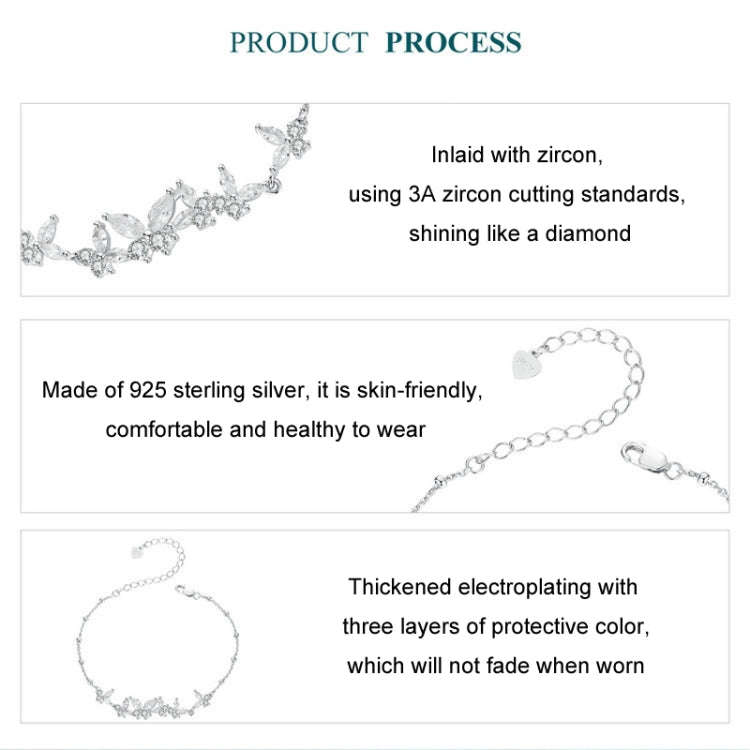 PRODUCT PROCESS

Inlaid with zircon, using 3A zircon cutting standards, shining like a diamond

Made of 925 sterling silver, it is skin-friendly, comfortable and healthy to wear

Thickened electroplating with three layers of protective color, which will not fade when worn